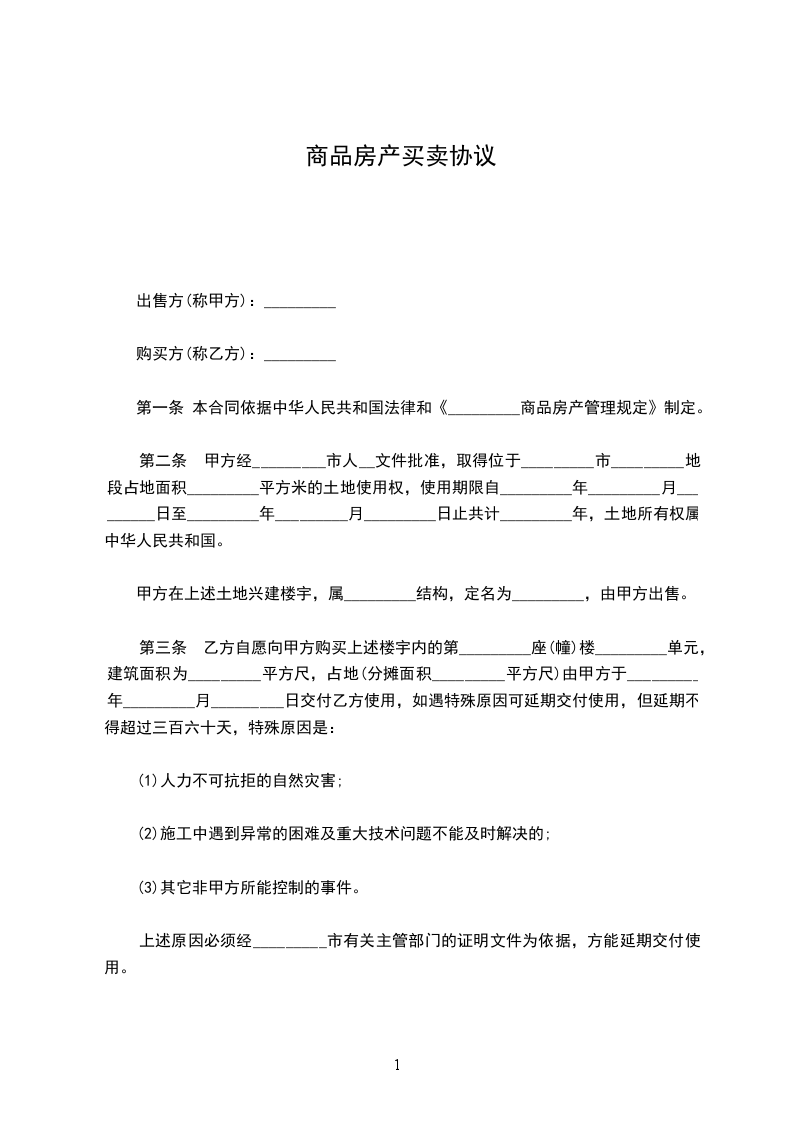 商品房产买卖协议

出售方(称甲方)：_________

购买方(称乙方)：_________

第一条 本合同依据中华人民共和国法律和《_________商品房产管理规定》制定。

第二条 甲方经_________市人__文件批准，取得位于_________市_________地段占地面积_________平方米的土地使用权，使用期限自_________年_________月_________日至_________年_________月_________日止共计_________年，土地所有权属中华人民共和国。

甲方在上述土地兴建楼宇，属_________结构，定名为_________，由甲方出售。

第三条 乙方自愿向甲方购买上述楼宇内的第_________座(幢)楼_________单元，建筑面积为_________平方尺，占地(分摊面积_________平方尺)由甲方于_________年_________月_________日交付乙方使用，如遇特殊原因可延期交付使用，但延期不得超过三百六十天，特殊原因是：

(1)人力不可抗拒的自然灾害;

(2)施工中遇到异常的困难及重大技术问题不能及时解决的;

(3)其它非甲方所能控制的事件。

上述原因必须经_________市有关主管部门的证明文件为依据，方能延期交付使用。

1